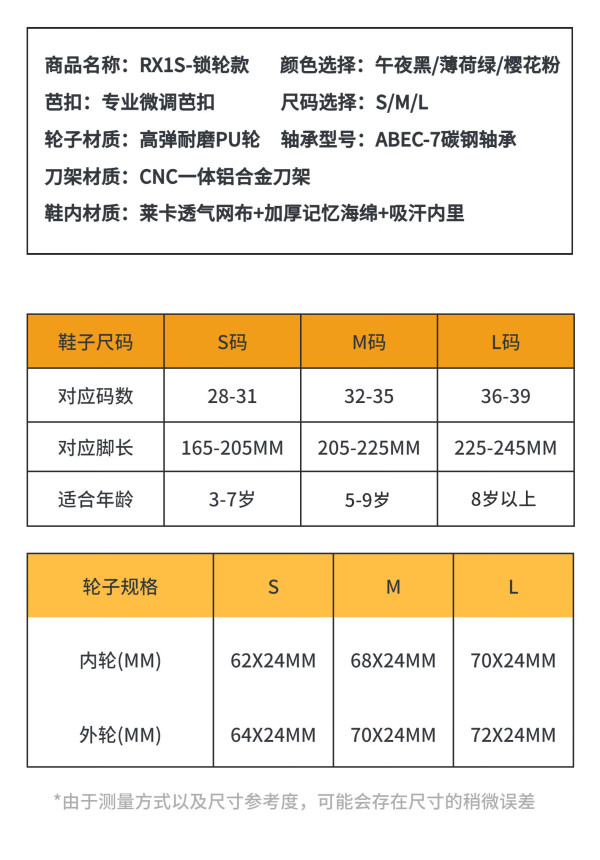 商品名称：RX1S-锁轮款 颜色选择：午夜黑/薄荷绿/樱花粉

芭扣：专业微调芭扣 尺码选择：S/M/L

轮子材质：高弹耐磨PU轮 轴承型号：ABEC-7碳钢轴承

刀架材质：CNC一体铝合金刀架

鞋内材质：莱卡透气网布+加厚记忆海绵+吸汗内里

| 鞋子尺码 | S码 | M码 | L码 |
|---|---|---|---|
| 对应码数 | 28-31 | 32-35 | 36-39 |
| 对应脚长 | 165-205MM | 205-225MM | 225-245MM |
| 适合年龄 | 3-7岁 | 5-9岁 | 8岁以上 |

| 轮子规格 | S | M | L |
|---|---|---|---|
| 内轮(MM) | 62X24MM | 68X24MM | 70X24MM |
| 外轮(MM) | 64X24MM | 70X24MM | 72X24MM |

*由于测量方式以及尺寸参考度，可能会存在尺寸的稍微误差